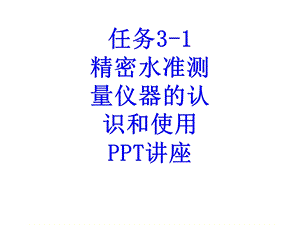 任务3-1
精密水准测量仪器的认识和使用
PPT讲座